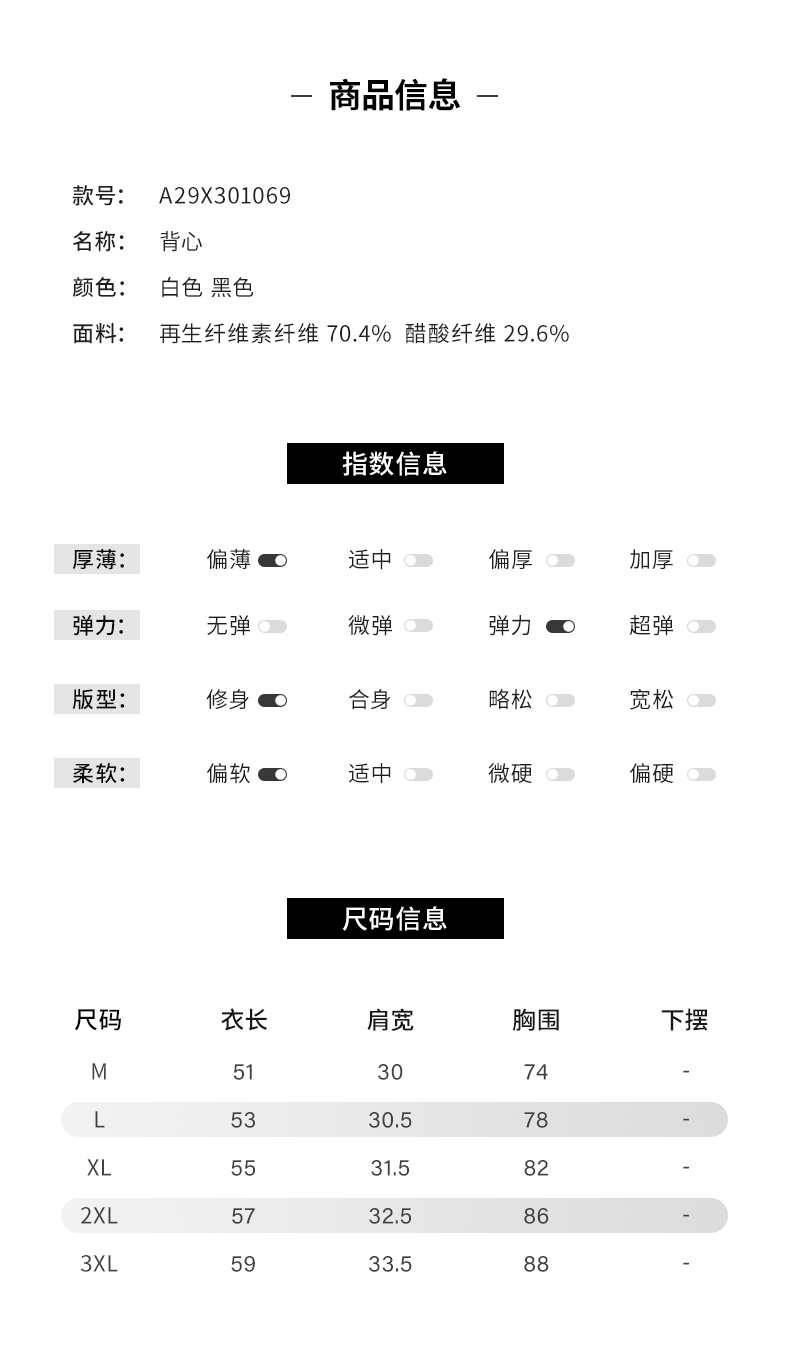 — 商品信息 —

款号: A29X301069
名称: 背心
颜色: 白色 黑色
面料: 再生纤维素纤维 70.4% 醋酸纤维 29.6%

指数信息

厚薄: 偏薄 适中 偏厚 加厚
弹力: 无弹 微弹 弹力 超弹
版型: 修身 合身 略松 宽松
柔软: 偏软 适中 微硬 偏硬

尺码信息

| 尺码 | 衣长 | 肩宽 | 胸围 | 下摆 |
|---|---|---|---|---|
| M | 51 | 30 | 74 | - |
| L | 53 | 30.5 | 78 | - |
| XL | 55 | 31.5 | 82 | - |
| 2XL | 57 | 32.5 | 86 | - |
| 3XL | 59 | 33.5 | 88 | - |